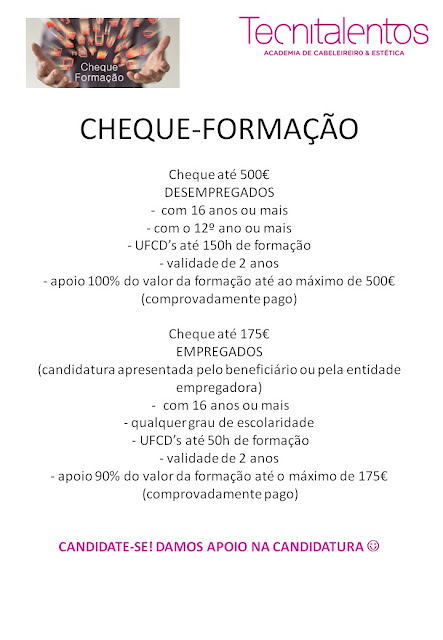 Cheque Formação

Tecnitalentos
ACADEMIA DE CABELEIREIRO & ESTÉTICA

CHEQUE-FORMAÇÃO

Cheque até 500€
DESEMPREGADOS
- com 16 anos ou mais
- com o 12º ano ou mais
- UFCD's até 150h de formação
- validade de 2 anos
- apoio 100% do valor da formação até ao máximo de 500€ (comprovadamente pago)

Cheque até 175€
EMPREGADOS
(candidatura apresentada pelo beneficiário ou pela entidade empregadora)
- com 16 anos ou mais
- qualquer grau de escolaridade
- UFCD's até 50h de formação
- validade de 2 anos
- apoio 90% do valor da formação até o máximo de 175€ (comprovadamente pago)

CANDIDATE-SE! DAMOS APOIO NA CANDIDATURA ☺